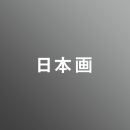 日本画